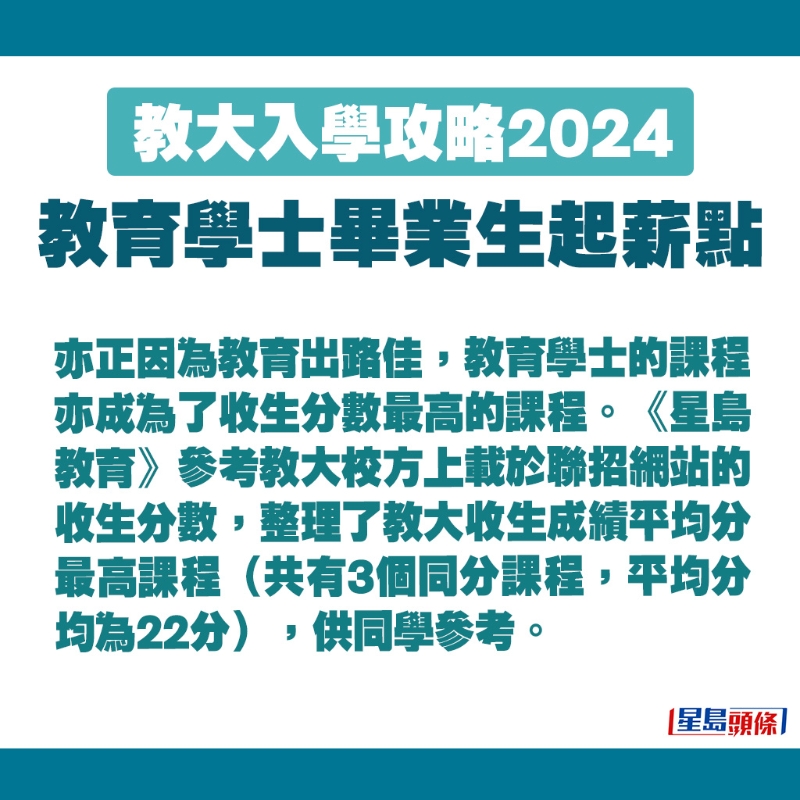 教大入學攻略2024

教育學士畢業生起薪點

亦正因為教育出路佳，教育學士的課程亦成為了收生分數最高的課程。《星島教育》參考教大校方上載於聯招網站的收生分數，整理了教大收生成績平均分最高課程（共有3個同分課程，平均分均為22分），供同學參考。

星島頭條